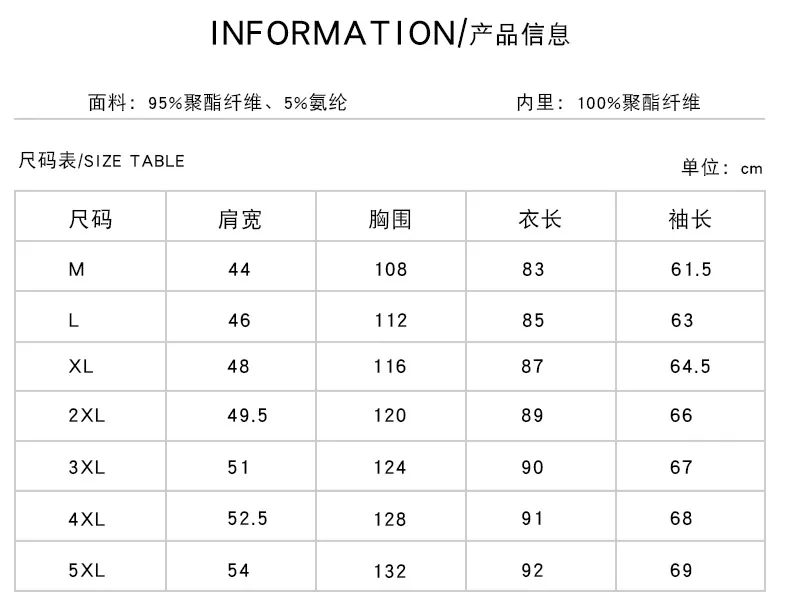 INFORMATION/产品信息

面料：95%聚酯纤维、5%氨纶 内里：100%聚酯纤维

尺码表/SIZE TABLE

单位：cm

| 尺码 | 肩宽 | 胸围 | 衣长 | 袖长 |
|---|---|---|---|---|
| M | 44 | 108 | 83 | 61.5 |
| L | 46 | 112 | 85 | 63 |
| XL | 48 | 116 | 87 | 64.5 |
| 2XL | 49.5 | 120 | 89 | 66 |
| 3XL | 51 | 124 | 90 | 67 |
| 4XL | 52.5 | 128 | 91 | 68 |
| 5XL | 54 | 132 | 92 | 69 |